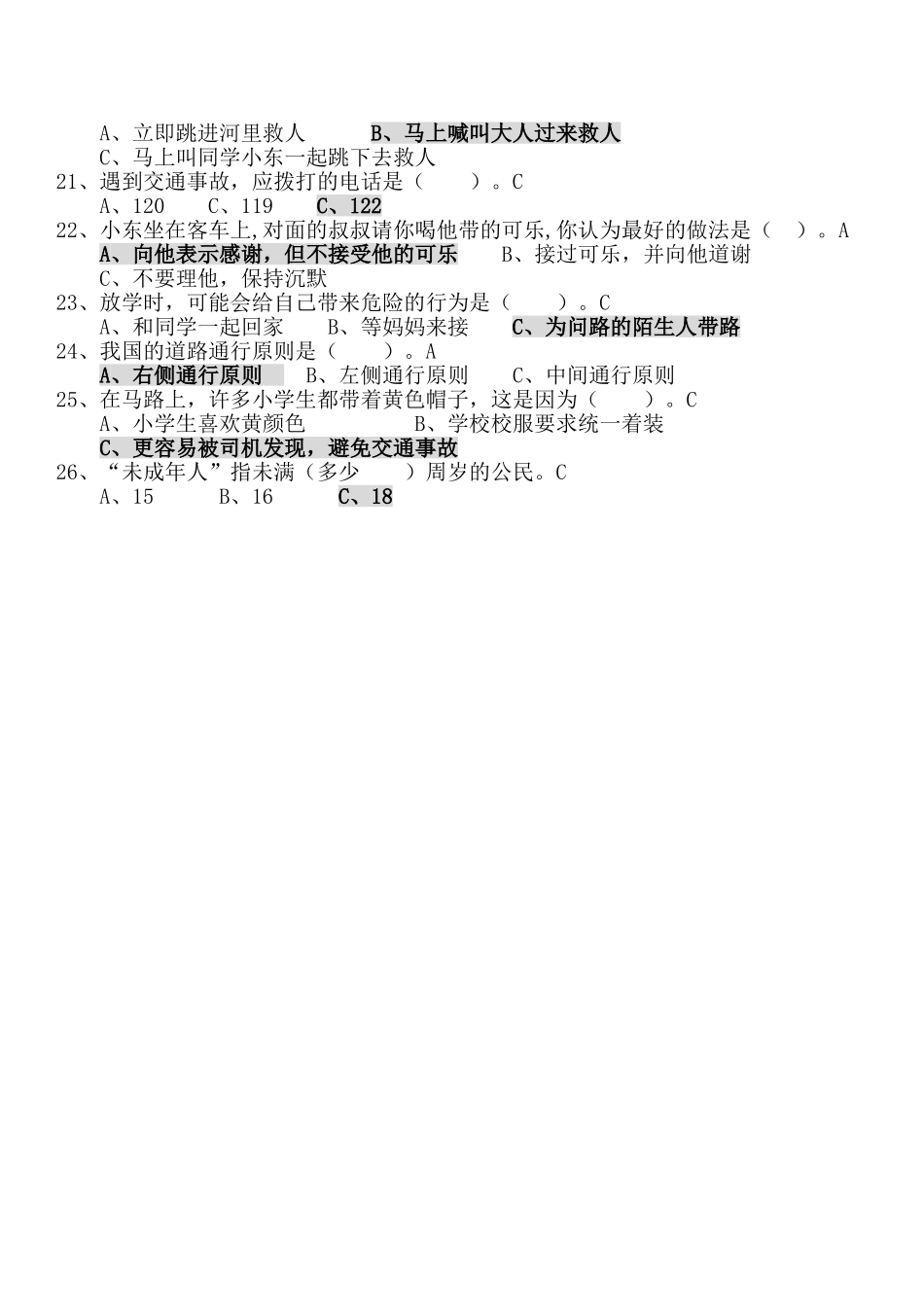 A、立即跳进河里救人　　B、马上喊叫大人过来救人
C、马上叫同学小东一起跳下去救人
21、遇到交通事故，应拨打的电话是（　　）。C
A、120　　C、119　　C、122
22、小东坐在客车上,对面的叔叔请你喝他带的可乐,你认为最好的做法是（　）。A
A、向他表示感谢，但不接受他的可乐　　B、接过可乐，并向他道谢
C、不要理他，保持沉默
23、放学时，可能会给自己带来危险的行为是（　　）。C
A、和同学一起回家　　B、等妈妈来接　　C、为问路的陌生人带路
24、我国的道路通行原则是（　　）。A
A、右侧通行原则　　B、左侧通行原则　　C、中间通行原则
25、在马路上，许多小学生都带着黄色帽子，这是因为（　　）。C
A、小学生喜欢黄颜色　　　B、学校校服要求统一着装
C、更容易被司机发现，避免交通事故
26、“未成年人”指未满（多少　　）周岁的公民。C
A、15　　B、16　　C、18